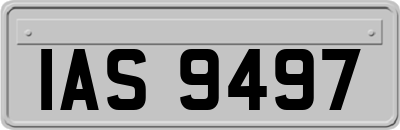 IAS 9497